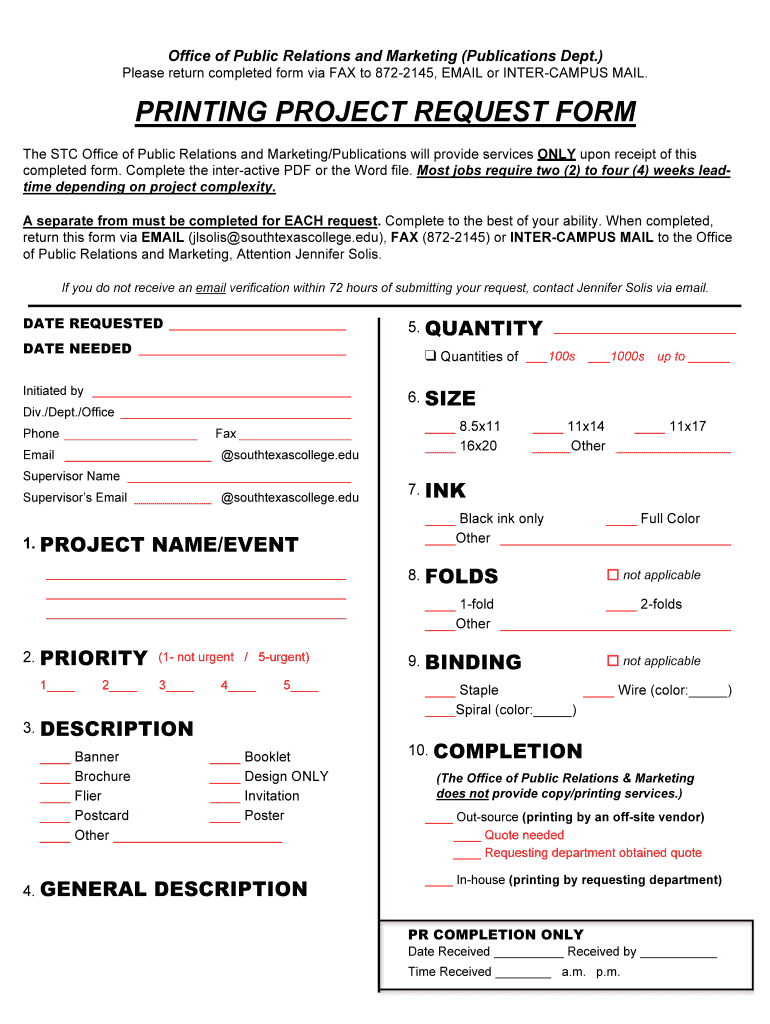 Office of Public Relations and Marketing (Publications Dept.)
Please return completed form via FAX to 872-2145, EMAIL or INTER-CAMPUS MAIL.

PRINTING PROJECT REQUEST FORM

The STC Office of Public Relations and Marketing/Publications will provide services ONLY upon receipt of this completed form. Complete the inter-active PDF or the Word file. Most jobs require two (2) to four (4) weeks lead-time depending on project complexity.

A separate from must be completed for EACH request. Complete to the best of your ability. When completed, return this form via EMAIL (jlsolis@southtexascollege.edu), FAX (872-2145) or INTER-CAMPUS MAIL to the Office of Public Relations and Marketing, Attention Jennifer Solis.

If you do not receive an email verification within 72 hours of submitting your request, contact Jennifer Solis via email.

DATE REQUESTED ____
DATE NEEDED ____

Initiated by ____
Div./Dept./Office ____
Phone ____ Fax ____
Email ____ @southtexascollege.edu
Supervisor Name ____
Supervisor's Email ____ @southtexascollege.edu

1. PROJECT NAME/EVENT
____
____
____

2. PRIORITY (1- not urgent / 5-urgent)
1____ 2____ 3____ 4____ 5____

3. DESCRIPTION
____ Banner
____ Brochure
____ Flier
____ Postcard
____ Other ____
____ Booklet
____ Design ONLY
____ Invitation
____ Poster

4. GENERAL DESCRIPTION

5. QUANTITY ____
☐ Quantities of ____100s ____1000s up to ____

6. SIZE
____ 8.5x11 ____ 11x14 ____ 11x17
____ 16x20 ____Other ____

7. INK
____ Black ink only ____ Full Color
____Other ____

8. FOLDS ☐ not applicable
____ 1-fold ____ 2-folds
____Other ____

9. BINDING ☐ not applicable
____ Staple ____ Wire (color:____)
____Spiral (color:____)

10. COMPLETION
(The Office of Public Relations & Marketing does not provide copy/printing services.)
____ Out-source (printing by an off-site vendor)
____ Quote needed
____ Requesting department obtained quote
____ In-house (printing by requesting department)

PR COMPLETION ONLY
Date Received ____ Received by ____
Time Received ____ a.m. p.m.